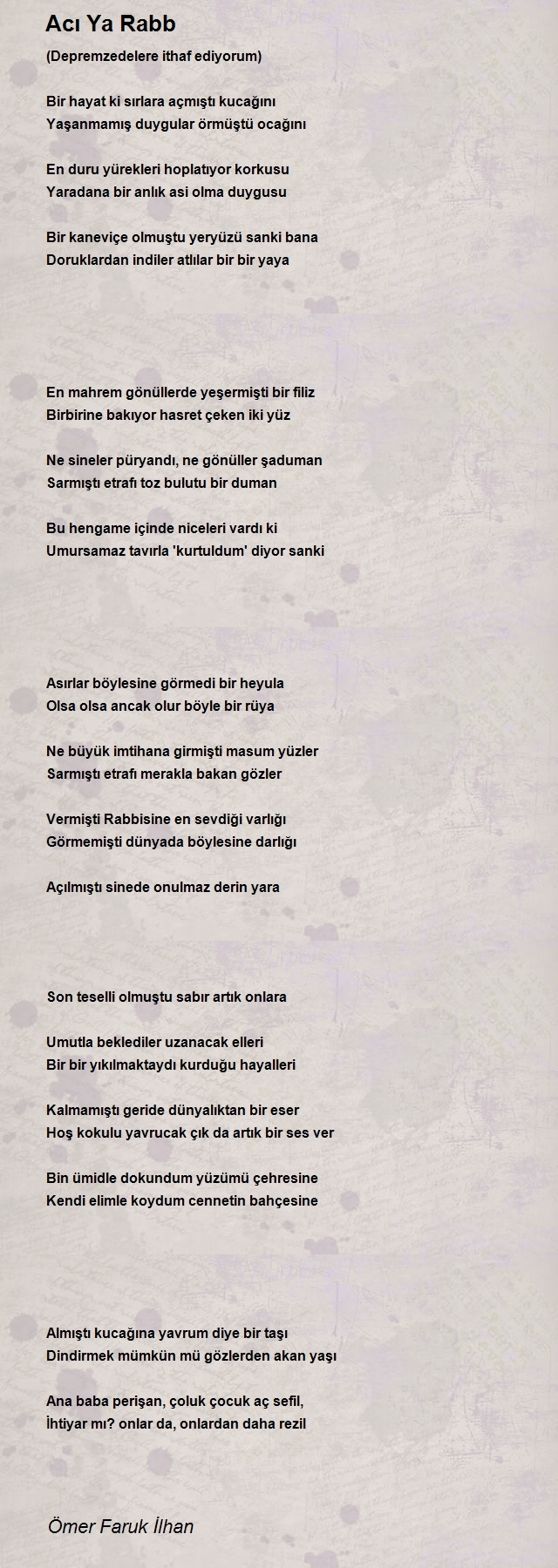 Acı Ya Rabb

(Depremzedelere ithaf ediyorum)

Bir hayat ki sırlara açmıştı kucağını
Yaşanmamış duygular örmüştü ocağını

En duru yürekleri hoplatıyor korkusu
Yaradana bir anlık asi olma duygusu

Bir kaneviçe olmuştu yeryüzü sanki bana
Doruklardan indiler atlılar bir bir yaya

En mahrem gönüllerde yeşermişti bir filiz
Birbirine bakıyor hasret çeken iki yüz

Ne sineler püryandı, ne gönüller şaduman
Sarmıştı etrafı toz bulutu bir duman

Bu hengame içinde niceleri vardı ki
Umursamaz tavırla 'kurtuldum' diyor sanki

Asırlar böylesine görmedi bir heyula
Olsa olsa ancak olur böyle bir rüya

Ne büyük imtihana girmişti masum yüzler
Sarmıştı etrafı merakla bakan gözler

Vermişti Rabbisine en sevdiği varlığı
Görmemişti dünyada böylesine darlığı

Açılmıştı sinede onulmaz derin yara

Son teselli olmuştu sabır artık onlara

Umutla beklediler uzanacak elleri
Bir bir yıkılmaktaydı kurduğu hayalleri

Kalmamıştı geride dünyalıktan bir eser
Hoş kokulu yavrucak çık da artık bir ses ver

Bin ümidle dokundum yüzümü çehresine
Kendi elimle koydum cennetin bahçesine

Almıştı kucağına yavrum diye bir taşı
Dindirmek mümkün mü gözlerden akan yaşı

Ana baba perişan, çoluk çocuk aç sefil,
İhtiyar mı? onlar da, onlardan daha rezil

Ömer Faruk İlhan